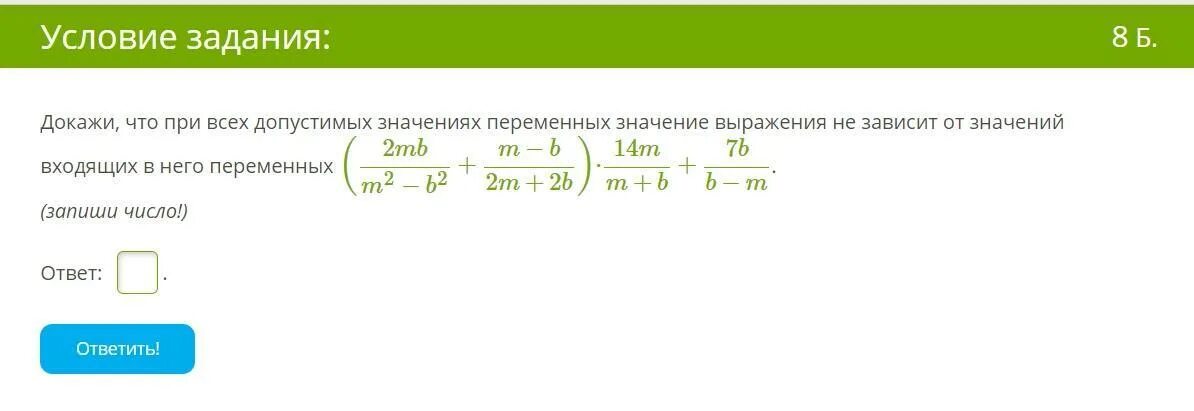 Условие задания:
8 Б.

Докажи, что при всех допустимых значениях переменных значение выражения не зависит от значений входящих в него переменных $\left(\frac{2mb}{m^2-b^2}+\frac{m-b}{2m+2b}\right)\cdot\frac{14m}{m+b}+\frac{7b}{b-m}$.

(запиши число!)

Ответ: .

Ответить!